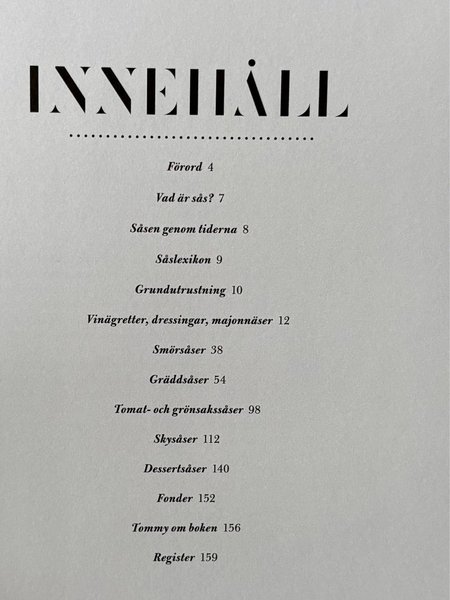 INNEHÅLL

Förord 4

Vad är sås? 7

Såsen genom tiderna 8

Såslexikon 9

Grundutrustning 10

Vinägretter, dressingar, majonnäser 12

Smörsåser 38

Gräddsåser 54

Tomat- och grönsakssåser 98

Skysåser 112

Dessertsåser 140

Fonder 152

Tommy om boken 156

Register 159